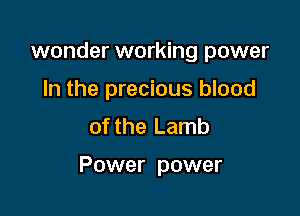 wonder working power
In the precious blood
of the Lamb
Power power